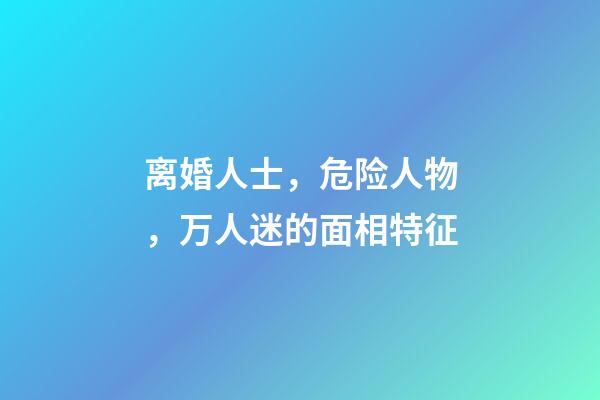 离婚人士，危险人物，万人迷的面相特征